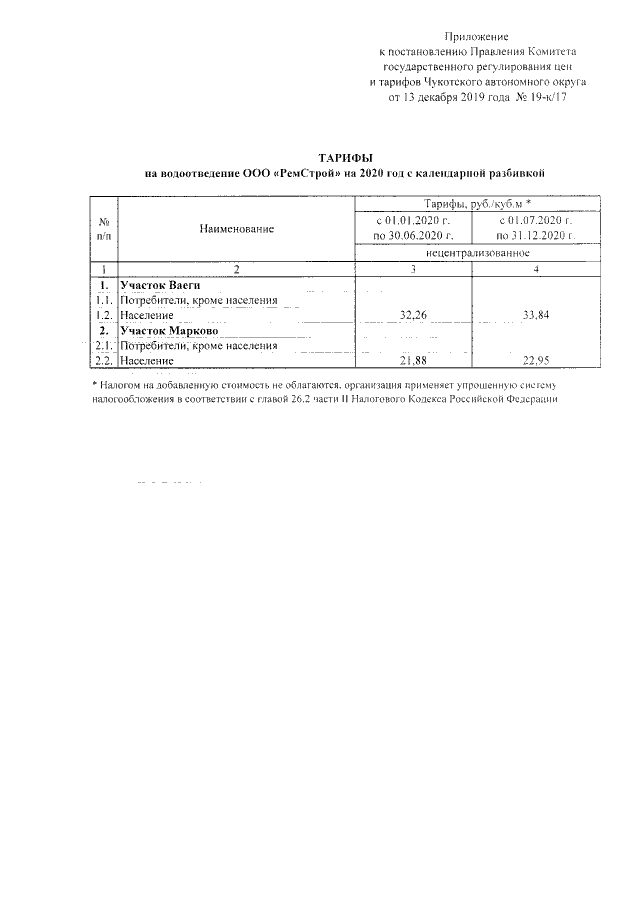 Приложение
к постановлению Правления Комитета
государственного регулирования цен
и тарифов Чукотского автономного округа
от 13 декабря 2019 года № 19-к/17

ТАРИФЫ
на водоотведение ООО «РемСтрой» на 2020 год с календарной разбивкой

| № п/п | Наименование | Тарифы, руб./куб.м * | |
|---|---|---|---|
| | | с 01.01.2020 г. по 30.06.2020 г. | с 01.07.2020 г. по 31.12.2020 г. |
| | | нецентрализованное | |
| 1 | 2 | 3 | 4 |
| 1. | Участок Ваеги | | |
| 1.1. | Потребители, кроме населения | | |
| 1.2. | Население | 32,26 | 33,84 |
| 2. | Участок Марково | | |
| 2.1. | Потребители, кроме населения | | |
| 2.2. | Население | 21,88 | 22,95 |

* Налогом на добавленную стоимость не облагаются, организация применяет упрощенную систему налогообложения в соответствии с главой 26.2 части II Налогового Кодекса Российской Федерации